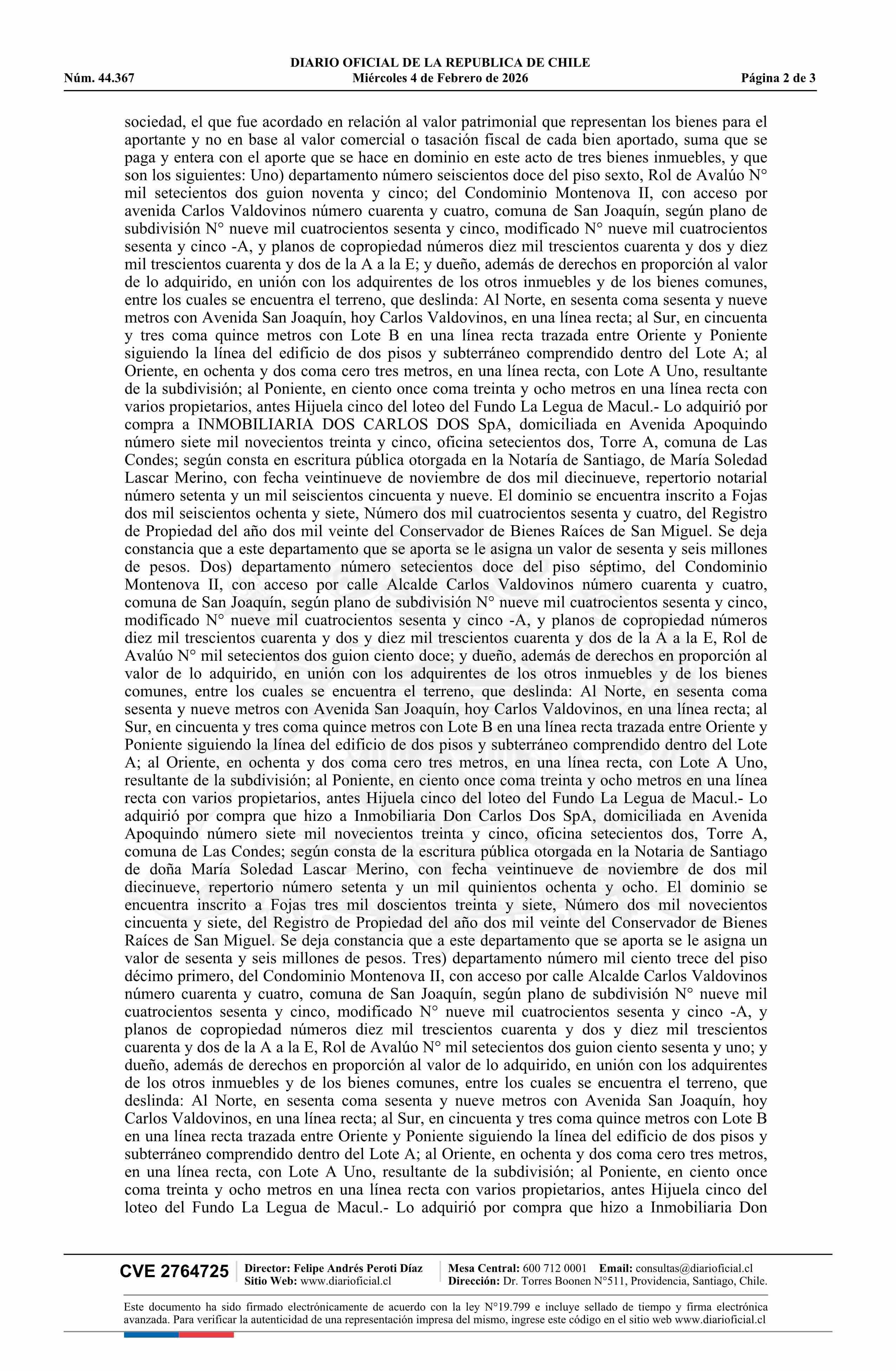 DIARIO OFICIAL DE LA REPUBLICA DE CHILE
Núm. 44.367 Miércoles 4 de Febrero de 2026 Página 2 de 3

sociedad, el que fue acordado en relación al valor patrimonial que representan los bienes para el aportante y no en base al valor comercial o tasación fiscal de cada bien aportado, suma que se paga y entera con el aporte que se hace en dominio en este acto de tres bienes inmuebles, y que son los siguientes: Uno) departamento número seiscientos doce del piso sexto, Rol de Avalúo N° mil setecientos dos guion noventa y cinco; del Condominio Montenova II, con acceso por avenida Carlos Valdovinos número cuarenta y cuatro, comuna de San Joaquín, según plano de subdivisión N° nueve mil cuatrocientos sesenta y cinco, modificado N° nueve mil cuatrocientos sesenta y cinco -A, y planos de copropiedad números diez mil trescientos cuarenta y dos y diez mil trescientos cuarenta y dos de la A a la E; y dueño, además de derechos en proporción al valor de lo adquirido, en unión con los adquirentes de los otros inmuebles y de los bienes comunes, entre los cuales se encuentra el terreno, que deslinda: Al Norte, en sesenta coma sesenta y nueve metros con Avenida San Joaquín, hoy Carlos Valdovinos, en una línea recta; al Sur, en cincuenta y tres coma quince metros con Lote B en una línea recta trazada entre Oriente y Poniente siguiendo la línea del edificio de dos pisos y subterráneo comprendido dentro del Lote A; al Oriente, en ochenta y dos coma cero tres metros, en una línea recta, con Lote A Uno, resultante de la subdivisión; al Poniente, en ciento once coma treinta y ocho metros en una línea recta con varios propietarios, antes Hijuela cinco del loteo del Fundo La Legua de Macul.- Lo adquirió por compra a INMOBILIARIA DOS CARLOS DOS SpA, domiciliada en Avenida Apoquindo número siete mil novecientos treinta y cinco, oficina setecientos dos, Torre A, comuna de Las Condes; según consta en escritura pública otorgada en la Notaría de Santiago, de María Soledad Lascar Merino, con fecha veintinueve de noviembre de dos mil diecinueve, repertorio notarial número setenta y un mil seiscientos cincuenta y nueve. El dominio se encuentra inscrito a Fojas dos mil seiscientos ochenta y siete, Número dos mil cuatrocientos sesenta y cuatro, del Registro de Propiedad del año dos mil veinte del Conservador de Bienes Raíces de San Miguel. Se deja constancia que a este departamento que se aporta se le asigna un valor de sesenta y seis millones de pesos. Dos) departamento número setecientos doce del piso séptimo, del Condominio Montenova II, con acceso por calle Alcalde Carlos Valdovinos número cuarenta y cuatro, comuna de San Joaquín, según plano de subdivisión N° nueve mil cuatrocientos sesenta y cinco, modificado N° nueve mil cuatrocientos sesenta y cinco -A, y planos de copropiedad números diez mil trescientos cuarenta y dos y diez mil trescientos cuarenta y dos de la A a la E, Rol de Avalúo N° mil setecientos dos guion ciento doce; y dueño, además de derechos en proporción al valor de lo adquirido, en unión con los adquirentes de los otros inmuebles y de los bienes comunes, entre los cuales se encuentra el terreno, que deslinda: Al Norte, en sesenta coma sesenta y nueve metros con Avenida San Joaquín, hoy Carlos Valdovinos, en una línea recta; al Sur, en cincuenta y tres coma quince metros con Lote B en una línea recta trazada entre Oriente y Poniente siguiendo la línea del edificio de dos pisos y subterráneo comprendido dentro del Lote A; al Oriente, en ochenta y dos coma cero tres metros, en una línea recta, con Lote A Uno, resultante de la subdivisión; al Poniente, en ciento once coma treinta y ocho metros en una línea recta con varios propietarios, antes Hijuela cinco del loteo del Fundo La Legua de Macul.- Lo adquirió por compra que hizo a Inmobiliaria Don Carlos Dos SpA, domiciliada en Avenida Apoquindo número siete mil novecientos treinta y cinco, oficina setecientos dos, Torre A, comuna de Las Condes; según consta de la escritura pública otorgada en la Notaria de Santiago de doña María Soledad Lascar Merino, con fecha veintinueve de noviembre de dos mil diecinueve, repertorio número setenta y un mil quinientos ochenta y ocho. El dominio se encuentra inscrito a Fojas tres mil doscientos treinta y siete, Número dos mil novecientos cincuenta y siete, del Registro de Propiedad del año dos mil veinte del Conservador de Bienes Raíces de San Miguel. Se deja constancia que a este departamento que se aporta se le asigna un valor de sesenta y seis millones de pesos. Tres) departamento número mil ciento trece del piso décimo primero, del Condominio Montenova II, con acceso por calle Alcalde Carlos Valdovinos número cuarenta y cuatro, comuna de San Joaquín, según plano de subdivisión N° nueve mil cuatrocientos sesenta y cinco, modificado N° nueve mil cuatrocientos sesenta y cinco -A, y planos de copropiedad números diez mil trescientos cuarenta y dos y diez mil trescientos cuarenta y dos de la A a la E, Rol de Avalúo N° mil setecientos dos guion ciento sesenta y uno; y dueño, además de derechos en proporción al valor de lo adquirido, en unión con los adquirentes de los otros inmuebles y de los bienes comunes, entre los cuales se encuentra el terreno, que deslinda: Al Norte, en sesenta coma sesenta y nueve metros con Avenida San Joaquín, hoy Carlos Valdovinos, en una línea recta; al Sur, en cincuenta y tres coma quince metros con Lote B en una línea recta trazada entre Oriente y Poniente siguiendo la línea del edificio de dos pisos y subterráneo comprendido dentro del Lote A; al Oriente, en ochenta y dos coma cero tres metros, en una línea recta, con Lote A Uno, resultante de la subdivisión; al Poniente, en ciento once coma treinta y ocho metros en una línea recta con varios propietarios, antes Hijuela cinco del loteo del Fundo La Legua de Macul.- Lo adquirió por compra que hizo a Inmobiliaria Don

CVE 2764725 Director: Felipe Andrés Peroti Díaz Sitio Web: www.diarioficial.cl Mesa Central: 600 712 0001 Email: consultas@diarioficial.cl Dirección: Dr. Torres Boonen N°511, Providencia, Santiago, Chile.

Este documento ha sido firmado electrónicamente de acuerdo con la ley N°19.799 e incluye sellado de tiempo y firma electrónica avanzada. Para verificar la autenticidad de una representación impresa del mismo, ingrese este código en el sitio web www.diarioficial.cl